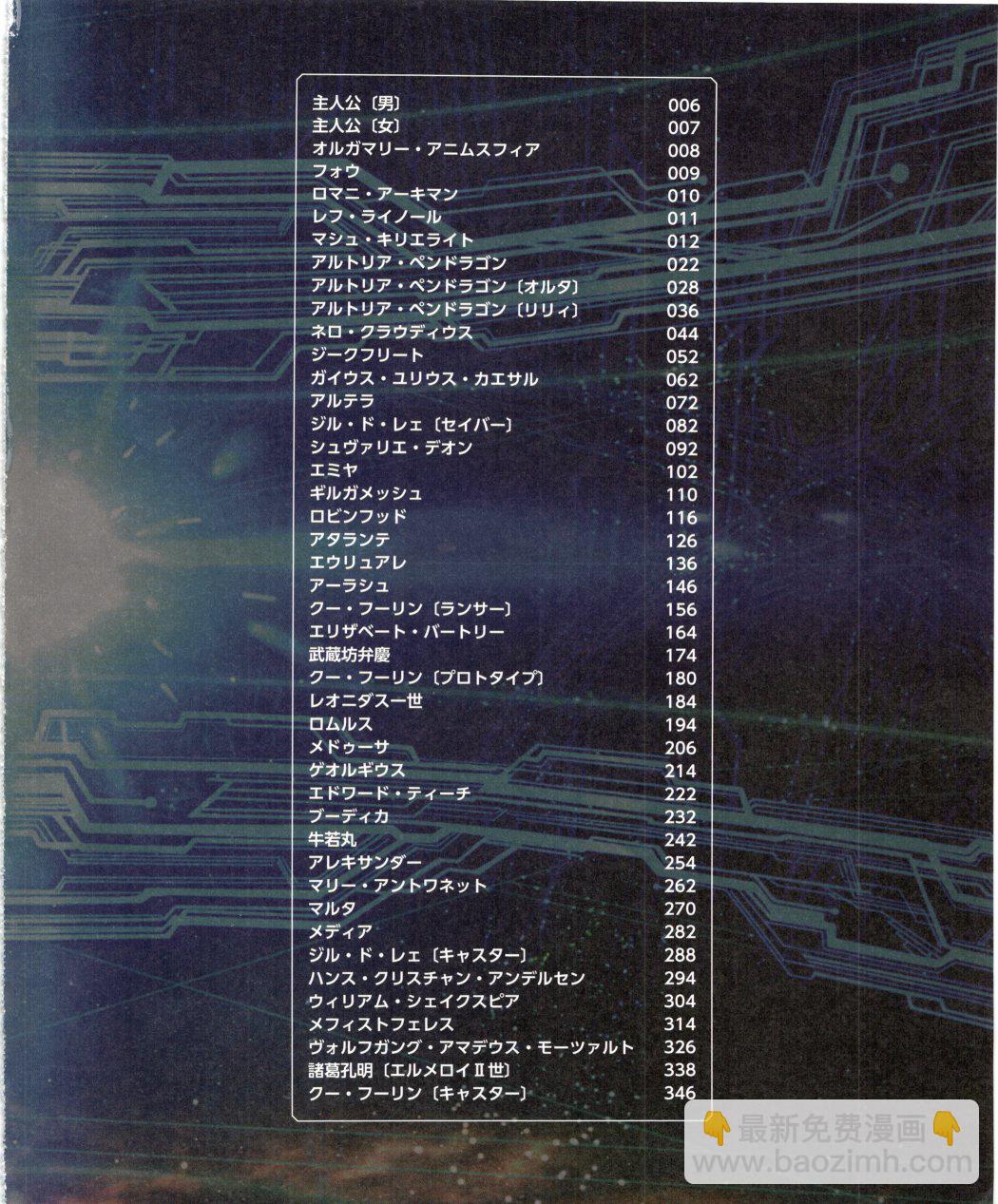 主人公〔男〕 006
主人公〔女〕 007
オルガマリー・アニムスフィア 008
フォウ 009
ロマニ・アーキマン 010
レフ・ライノール 011
マシュ・キリエライト 012
アルトリア・ペンドラゴン 022
アルトリア・ペンドラゴン〔オルタ〕 028
アルトリア・ペンドラゴン〔リリィ〕 036
ネロ・クラウディウス 044
ジークフリート 052
ガイウス・ユリウス・カエサル 062
アルテラ 072
ジル・ド・レェ〔セイバー〕 082
シュヴァリエ・デオン 092
エミヤ 102
ギルガメッシュ 110
ロビンフッド 116
アタランテ 126
エウリュアレ 136
アーラシュ 146
クー・フーリン〔ランサー〕 156
エリザベート・バートリー 164
武蔵坊弁慶 174
クー・フーリン〔プロトタイプ〕 180
レオニダス一世 184
ロムルス 194
メドゥーサ 206
ゲオルギウス 214
エドワード・ティーチ 222
ブーディカ 232
牛若丸 242
アレキサンダー 254
マリー・アントワネット 262
マルタ 270
メディア 282
ジル・ド・レェ〔キャスター〕 288
ハンス・クリスチャン・アンデルセン 294
ウィリアム・シェイクスピア 304
メフィストフェレス 314
ヴォルフガング・アマデウス・モーツァルト 326
諸葛孔明〔エルメロイⅡ世〕 338
クー・フーリン〔キャスター〕 346

最新免费漫画
www.baozimh.com